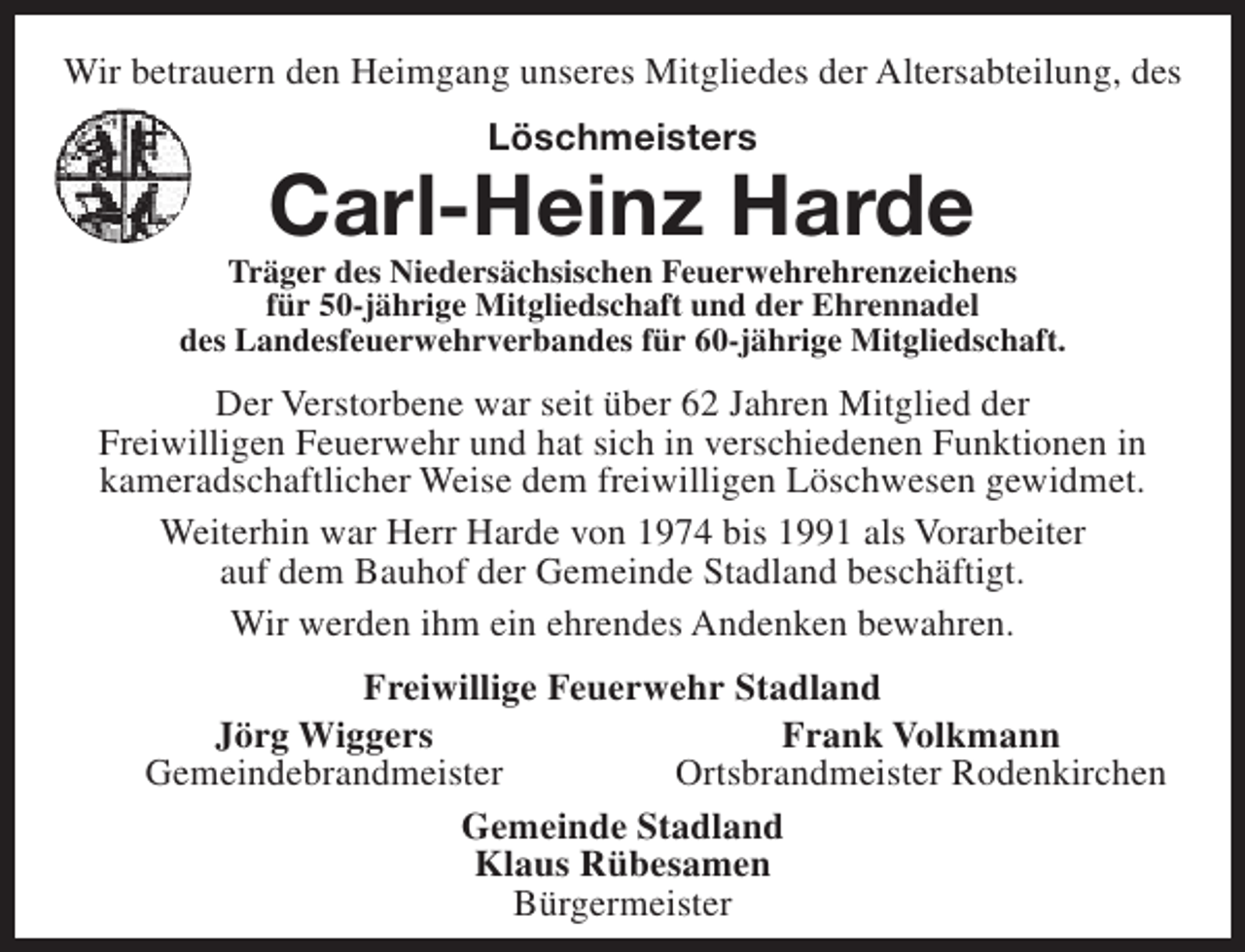 Wir betrauern den Heimgang unseres Mitgliedes der Altersabteilung, des

Löschmeisters

Carl-Heinz Harde

Träger des Niedersächsischen Feuerwehrehrenzeichens für 50-jährige Mitgliedschaft und der Ehrennadel des Landesfeuerwehrverbandes für 60-jährige Mitgliedschaft.

Der Verstorbene war seit über 62 Jahren Mitglied der Freiwilligen Feuerwehr und hat sich in verschiedenen Funktionen in kameradschaftlicher Weise dem freiwilligen Löschwesen gewidmet.

Weiterhin war Herr Harde von 1974 bis 1991 als Vorarbeiter auf dem Bauhof der Gemeinde Stadland beschäftigt.

Wir werden ihm ein ehrendes Andenken bewahren.

Freiwillige Feuerwehr Stadland

Jörg Wiggers
Gemeindebrandmeister

Frank Volkmann
Ortsbrandmeister Rodenkirchen

Gemeinde Stadland
Klaus Rübesamen
Bürgermeister